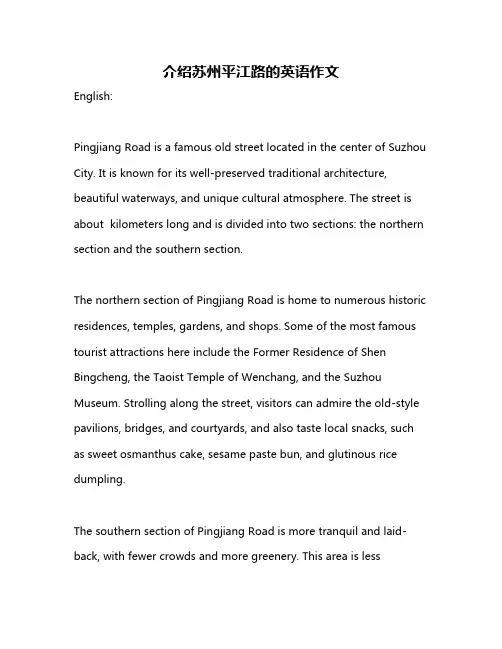 介绍苏州平江路的英语作文

English:

Pingjiang Road is a famous old street located in the center of Suzhou City. It is known for its well-preserved traditional architecture, beautiful waterways, and unique cultural atmosphere. The street is about  kilometers long and is divided into two sections: the northern section and the southern section.

The northern section of Pingjiang Road is home to numerous historic residences, temples, gardens, and shops. Some of the most famous tourist attractions here include the Former Residence of Shen Bingcheng, the Taoist Temple of Wenchang, and the Suzhou Museum. Strolling along the street, visitors can admire the old-style pavilions, bridges, and courtyards, and also taste local snacks, such as sweet osmanthus cake, sesame paste bun, and glutinous rice dumpling.

The southern section of Pingjiang Road is more tranquil and laid-back, with fewer crowds and more greenery. This area is less